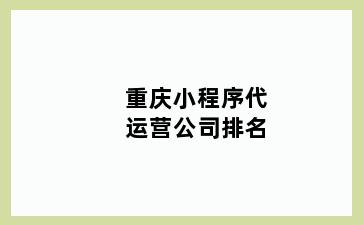 重庆小程序代运营公司排名